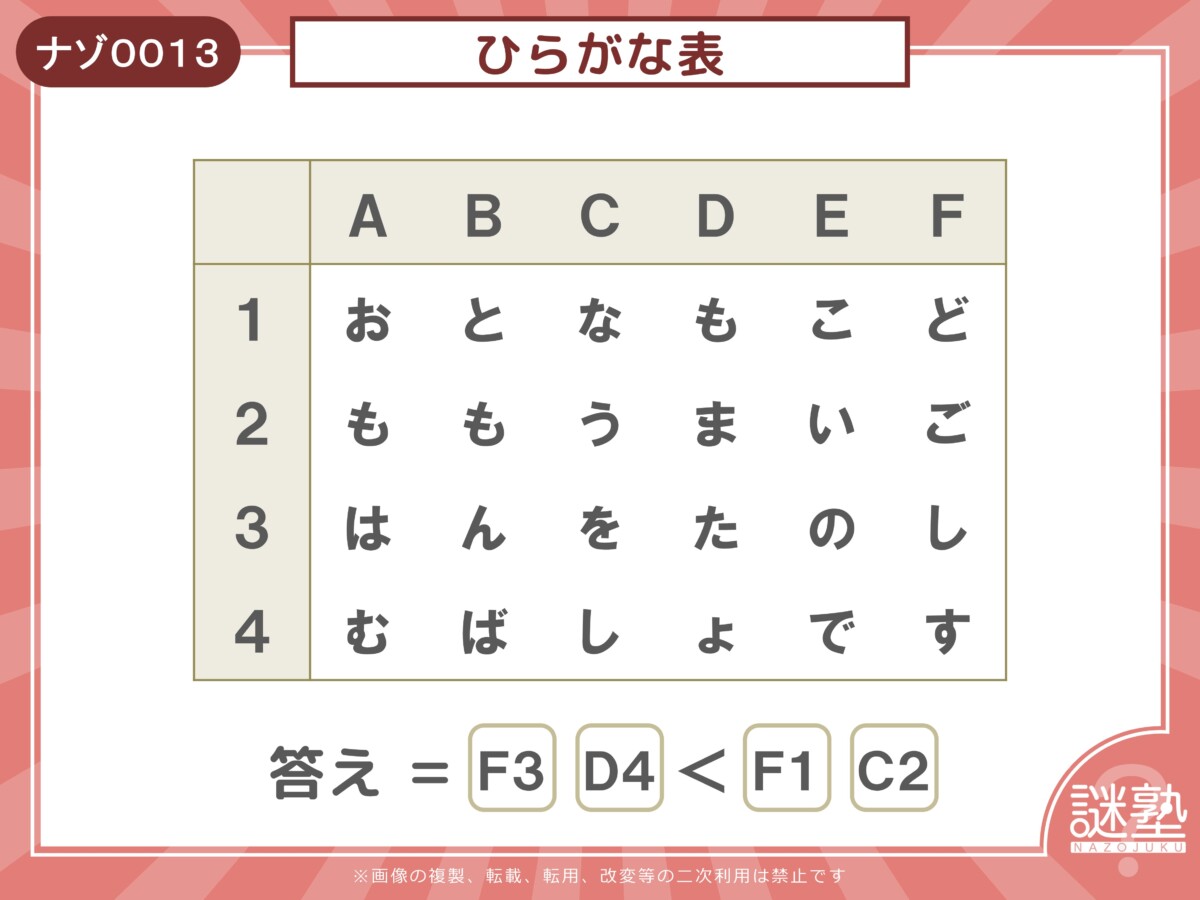 ナゾ0013

ひらがな表

| | A | B | C | D | E | F |
|---|---|---|---|---|---|---|
| 1 | お | と | な | も | こ | ど |
| 2 | も | も | う | ま | い | ご |
| 3 | は | ん | を | た | の | し |
| 4 | む | ば | し | ょ | で | す |

答え ＝ F3 D4 ＜ F1 C2

謎塾
NAZOJUKU

※画像の複製、転載、転用、改変等の二次利用は禁止です